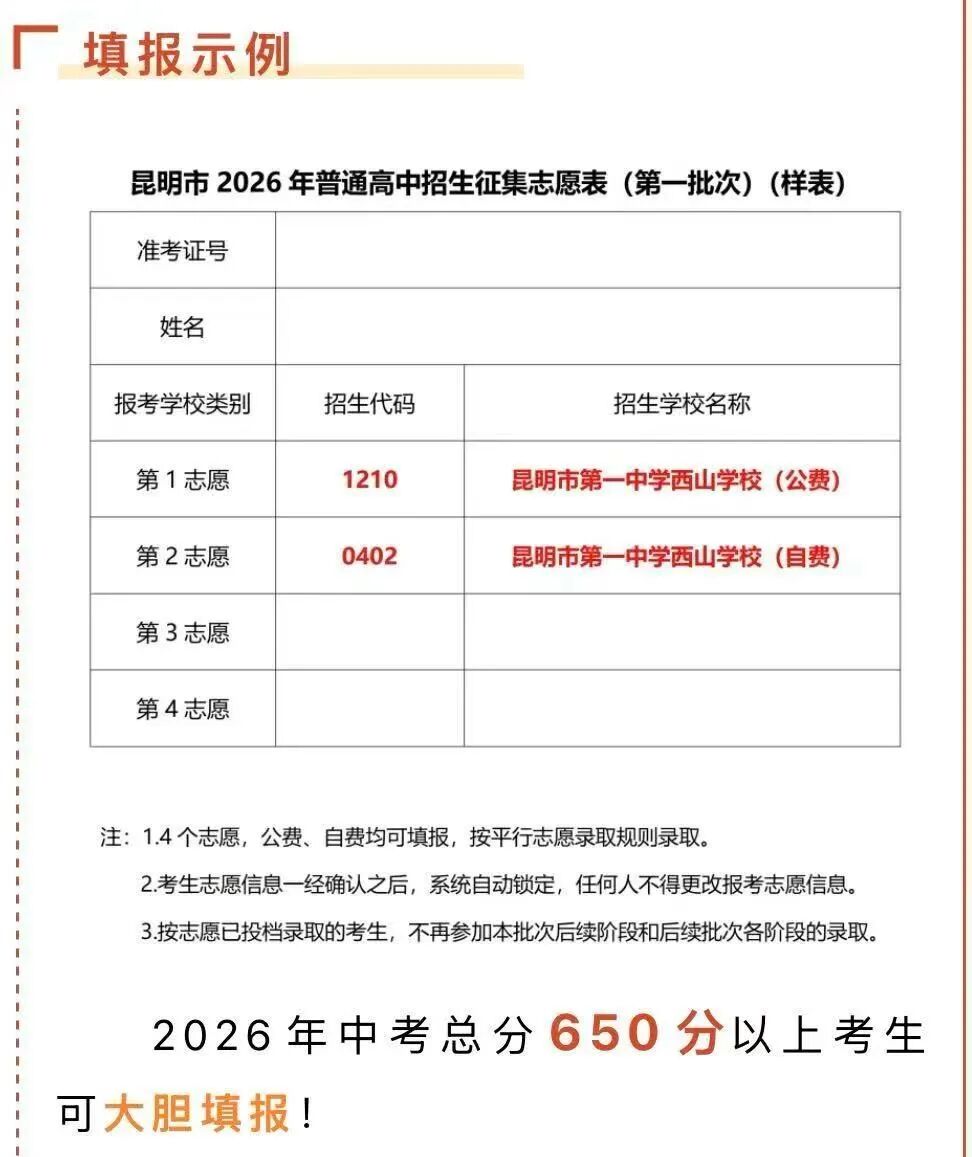 填报示例

昆明市2026年普通高中招生征集志愿表（第一批次）（样表）

| 准考证号 | | |
|---|---|---|
| 姓名 | | |
| 报考学校类别 | 招生代码 | 招生学校名称 |
| 第1志愿 | 1210 | 昆明市第一中学西山学校（公费） |
| 第2志愿 | 0402 | 昆明市第一中学西山学校（自费） |
| 第3志愿 | | |
| 第4志愿 | | |

注：1.4个志愿，公费、自费均可填报，按平行志愿录取规则录取。

2.考生志愿信息一经确认之后，系统自动锁定，任何人不得更改报考志愿信息。

3.按志愿已投档录取的考生，不再参加本批次后续阶段和后续批次各阶段的录取。

2026年中考总分650分以上考生可大胆填报！